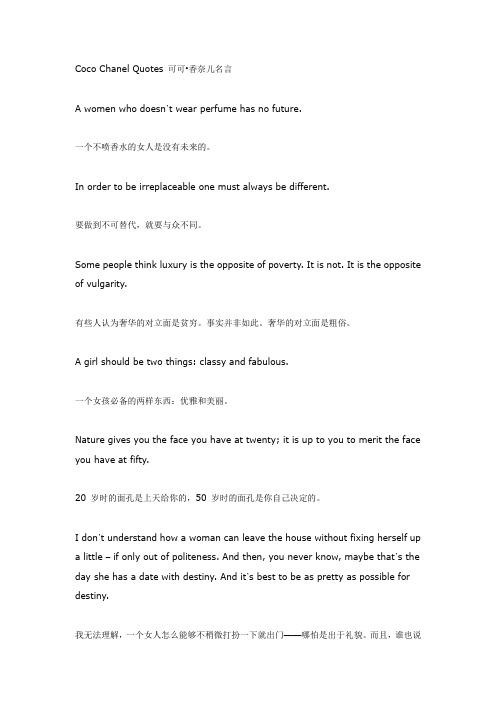 Coco Chanel Quotes 可可•香奈儿名言

A women who doesn't wear perfume has no future.

一个不喷香水的女人是没有未来的。

In order to be irreplaceable one must always be different.

要做到不可替代，就要与众不同。

Some people think luxury is the opposite of poverty. It is not. It is the opposite of vulgarity.

有些人认为奢华的对立面是贫穷。事实并非如此。奢华的对立面是粗俗。

A girl should be two things: classy and fabulous.

一个女孩必备的两样东西：优雅和美丽。

Nature gives you the face you have at twenty; it is up to you to merit the face you have at fifty.

20 岁时的面孔是上天给你的，50 岁时的面孔是你自己决定的。

I don't understand how a woman can leave the house without fixing herself up a little – if only out of politeness. And then, you never know, maybe that's the day she has a date with destiny. And it's best to be as pretty as possible for destiny.

我无法理解，一个女人怎么能够不稍微打扮一下就出门——哪怕是出于礼貌。而且，谁也说